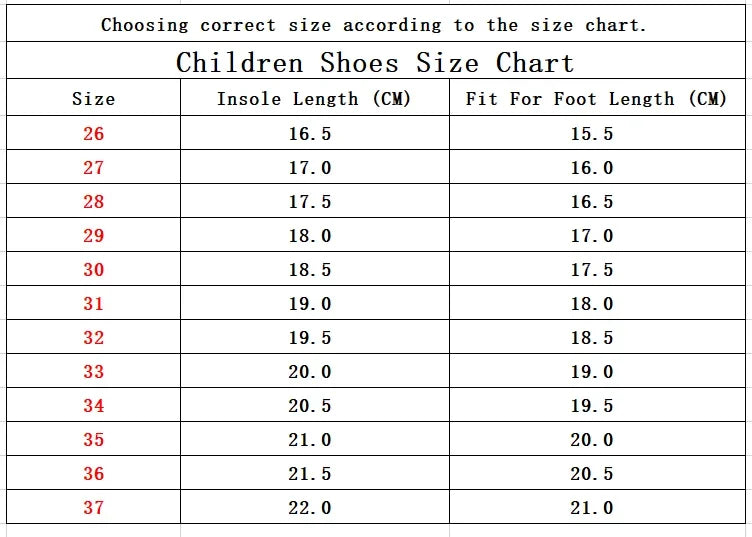 Choosing correct size according to the size chart.

Children Shoes Size Chart

| Size | Insole Length (CM) | Fit For Foot Length (CM) |
|---|---|---|
| 26 | 16.5 | 15.5 |
| 27 | 17.0 | 16.0 |
| 28 | 17.5 | 16.5 |
| 29 | 18.0 | 17.0 |
| 30 | 18.5 | 17.5 |
| 31 | 19.0 | 18.0 |
| 32 | 19.5 | 18.5 |
| 33 | 20.0 | 19.0 |
| 34 | 20.5 | 19.5 |
| 35 | 21.0 | 20.0 |
| 36 | 21.5 | 20.5 |
| 37 | 22.0 | 21.0 |